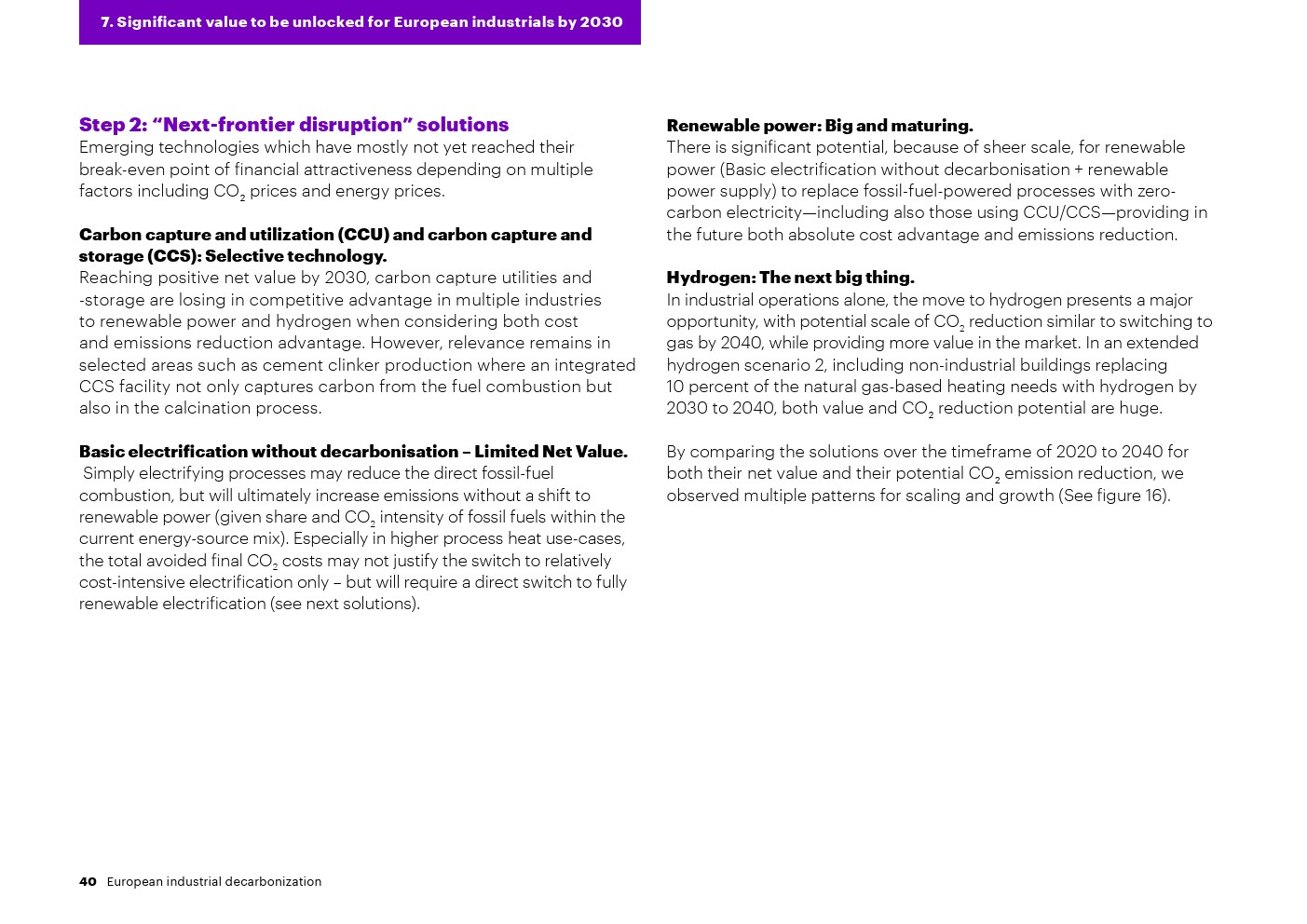 7. Significant value to be unlocked for European industrials by 2030

Step 2: “Next-frontier disruption” solutions
Emerging technologies which have mostly not yet reached their break-even point of financial attractiveness depending on multiple factors including $CO_2$ prices and energy prices.

Carbon capture and utilization (CCU) and carbon capture and storage (CCS): Selective technology.
Reaching positive net value by 2030, carbon capture utilities and -storage are losing in competitive advantage in multiple industries to renewable power and hydrogen when considering both cost and emissions reduction advantage. However, relevance remains in selected areas such as cement clinker production where an integrated CCS facility not only captures carbon from the fuel combustion but also in the calcination process.

Basic electrification without decarbonisation – Limited Net Value. Simply electrifying processes may reduce the direct fossil-fuel combustion, but will ultimately increase emissions without a shift to renewable power (given share and $CO_2$ intensity of fossil fuels within the current energy-source mix). Especially in higher process heat use-cases, the total avoided final $CO_2$ costs may not justify the switch to relatively cost-intensive electrification only – but will require a direct switch to fully renewable electrification (see next solutions).

Renewable power: Big and maturing.
There is significant potential, because of sheer scale, for renewable power (Basic electrification without decarbonisation + renewable power supply) to replace fossil-fuel-powered processes with zero-carbon electricity—including also those using CCU/CCS—providing in the future both absolute cost advantage and emissions reduction.

Hydrogen: The next big thing.
In industrial operations alone, the move to hydrogen presents a major opportunity, with potential scale of $CO_2$ reduction similar to switching to gas by 2040, while providing more value in the market. In an extended hydrogen scenario 2, including non-industrial buildings replacing 10 percent of the natural gas-based heating needs with hydrogen by 2030 to 2040, both value and $CO_2$ reduction potential are huge.

By comparing the solutions over the timeframe of 2020 to 2040 for both their net value and their potential $CO_2$ emission reduction, we observed multiple patterns for scaling and growth (See figure 16).

40 European industrial decarbonization